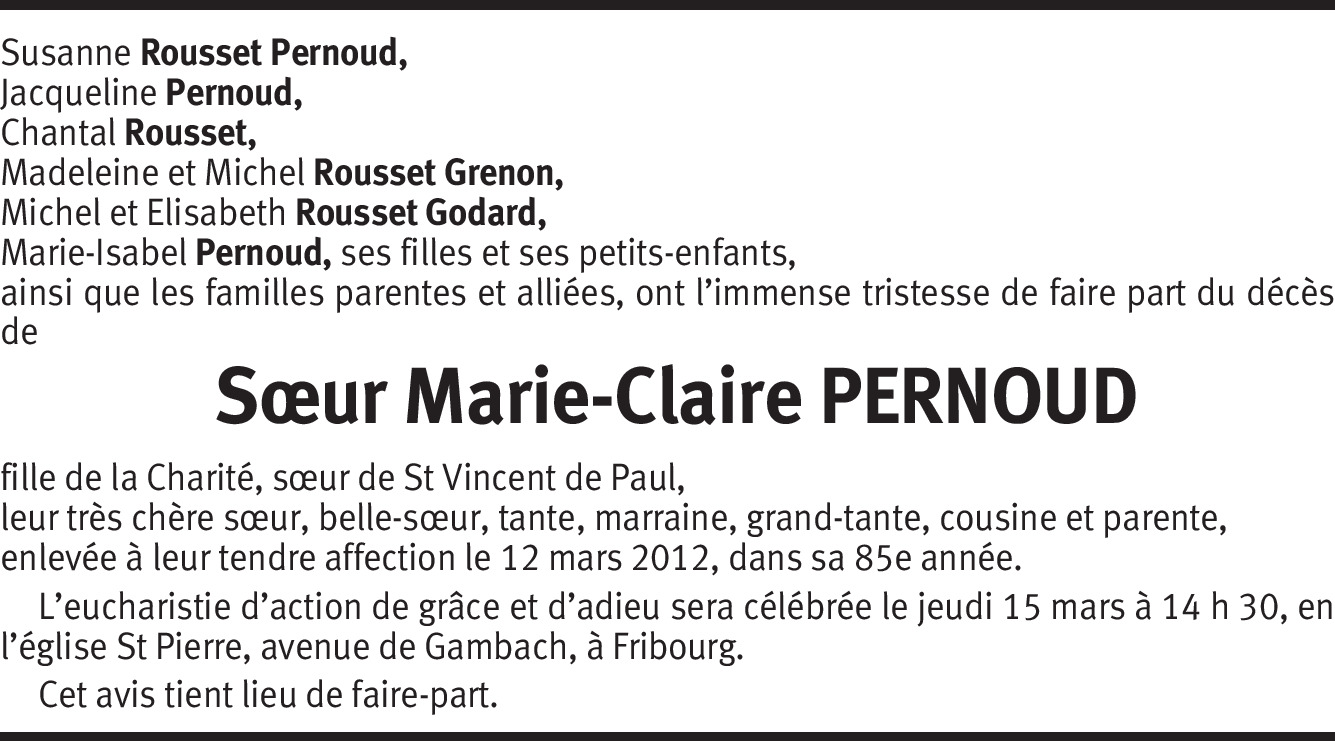 Susanne Rousset Pernoud,
Jacqueline Pernoud,
Chantal Rousset,
Madeleine et Michel Rousset Grenon,
Michel et Elisabeth Rousset Godard,
Marie-Isabel Pernoud, ses filles et ses petits-enfants,
ainsi que les familles parentes et alliées, ont l'immense tristesse de faire part du décès de

Sœur Marie-Claire PERNOUD

fille de la Charité, sœur de St Vincent de Paul,
leur très chère sœur, belle-sœur, tante, marraine, grand-tante, cousine et parente,
enlevée à leur tendre affection le 12 mars 2012, dans sa 85e année.

L'eucharistie d'action de grâce et d'adieu sera célébrée le jeudi 15 mars à 14 h 30, en l'église St Pierre, avenue de Gambach, à Fribourg.

Cet avis tient lieu de faire-part.